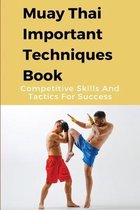 Muay Thai Important Techniques Book

Competitive Skills And Tactics For Success